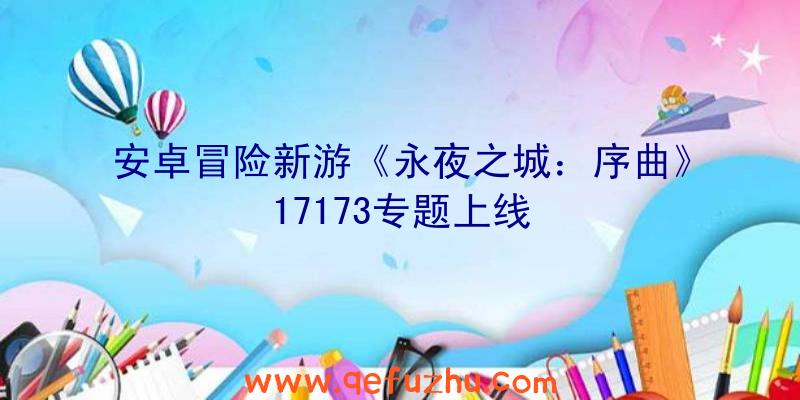 安卓冒险新游《永夜之城：序曲》17173专题上线

www.qefuzhu.com